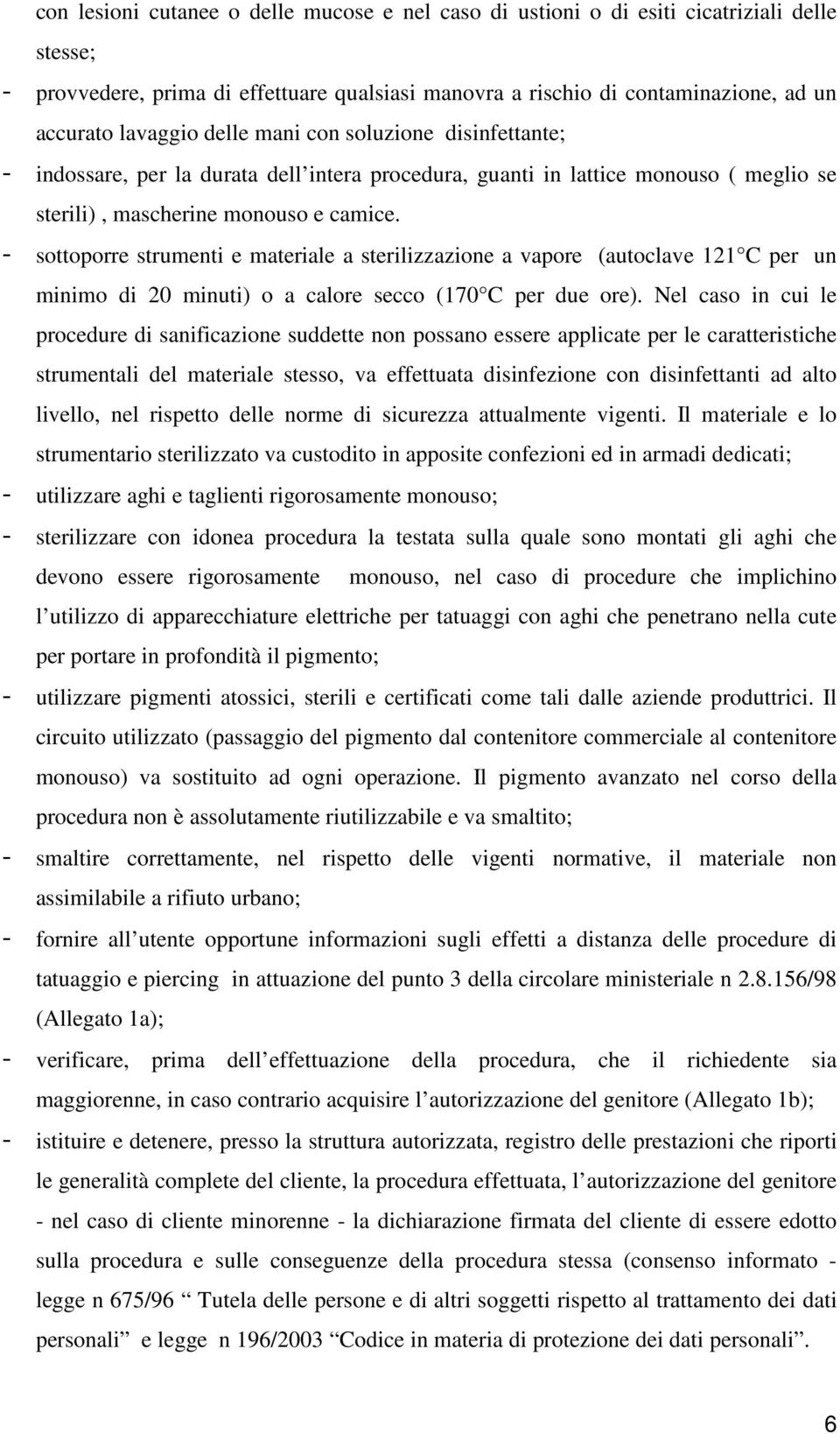 con lesioni cutanee o delle mucose e nel caso di ustioni o di esiti cicatriziali delle stesse;

- provvedere, prima di effettuare qualsiasi manovra a rischio di contaminazione, ad un accurato lavaggio delle mani con soluzione disinfettante;

- indossare, per la durata dell intera procedura, guanti in lattice monouso ( meglio se sterili) , mascherine monouso e camice.

- sottoporre strumenti e materiale a sterilizzazione a vapore (autoclave 121 C per un minimo di 20 minuti) o a calore secco (170 C per due ore). Nel caso in cui le procedure di sanificazione suddette non possano essere applicate per le caratteristiche strumentali del materiale stesso, va effettuata disinfezione con disinfettanti ad alto livello, nel rispetto delle norme di sicurezza attualmente vigenti. Il materiale e lo strumentario sterilizzato va custodito in apposite confezioni ed in armadi dedicati;

- utilizzare aghi e taglienti rigorosamente monouso;

- sterilizzare con idonea procedura la testata sulla quale sono montati gli aghi che devono essere rigorosamente monouso, nel caso di procedure che implichino l utilizzo di apparecchiature elettriche per tatuaggi con aghi che penetrano nella cute per portare in profondità il pigmento;

- utilizzare pigmenti atossici, sterili e certificati come tali dalle aziende produttrici. Il circuito utilizzato (passaggio del pigmento dal contenitore commerciale al contenitore monouso) va sostituito ad ogni operazione. Il pigmento avanzato nel corso della procedura non è assolutamente riutilizzabile e va smaltito;

- smaltire correttamente, nel rispetto delle vigenti normative, il materiale non assimilabile a rifiuto urbano;

- fornire all utente opportune informazioni sugli effetti a distanza delle procedure di tatuaggio e piercing in attuazione del punto 3 della circolare ministeriale n 2.8.156/98 (Allegato 1a);

- verificare, prima dell effettuazione della procedura, che il richiedente sia maggiorenne, in caso contrario acquisire l autorizzazione del genitore (Allegato 1b);

- istituire e detenere, presso la struttura autorizzata, registro delle prestazioni che riporti le generalità complete del cliente, la procedura effettuata, l autorizzazione del genitore - nel caso di cliente minorenne - la dichiarazione firmata del cliente di essere edotto sulla procedura e sulle conseguenze della procedura stessa (consenso informato - legge n 675/96 Tutela delle persone e di altri soggetti rispetto al trattamento dei dati personali e legge n 196/2003 Codice in materia di protezione dei dati personali .

6